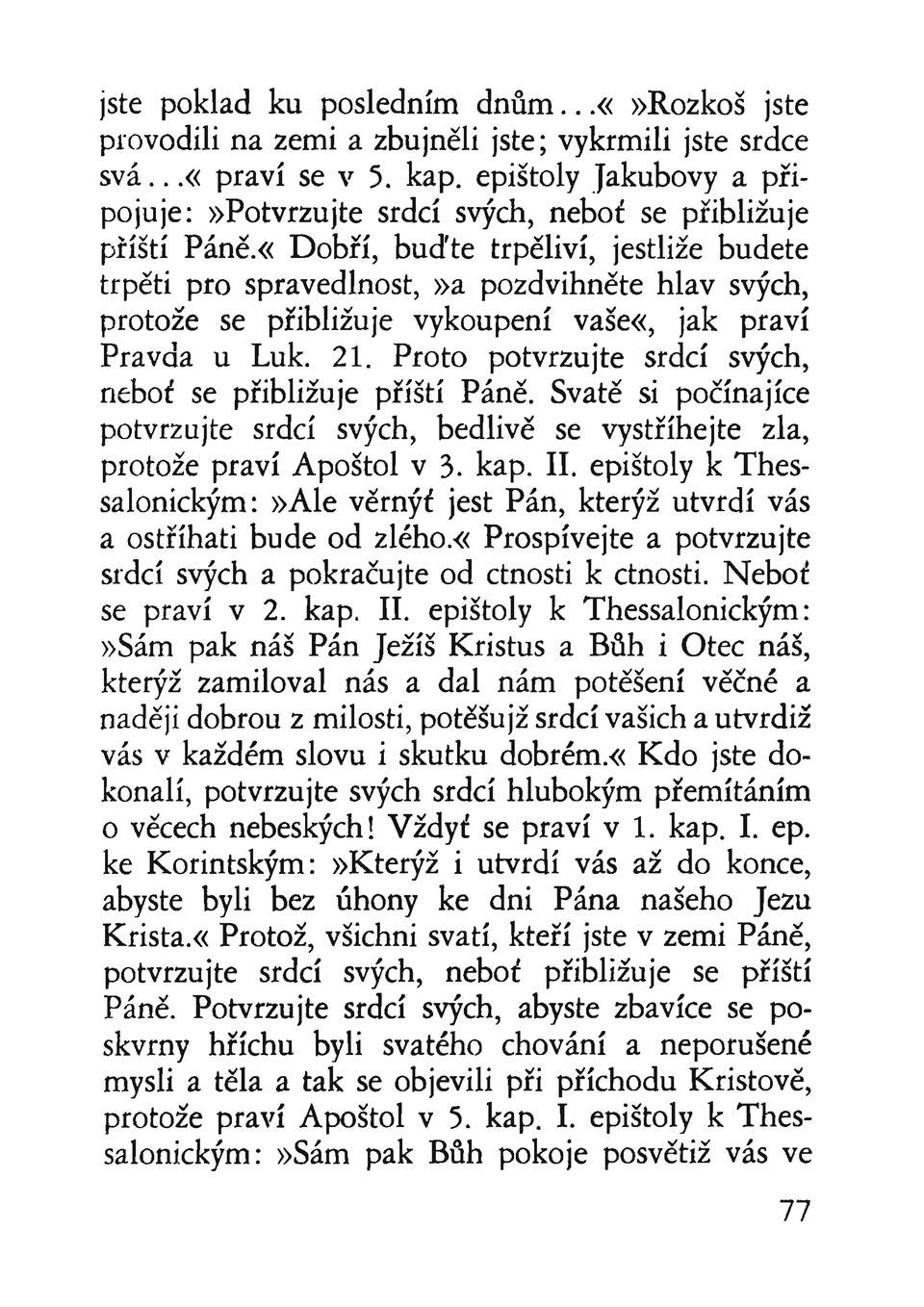 jste poklad ku posledním dnům...« »Rozkoš jste provodili na zemi a zbujněli jste; vykrmili jste srdce svá...« praví se v 5. kap. epištoly Jakubovy a připojuje: »Potvrzujte srdcí svých, neboť se přibližuje příští Páně.« Dobří, buďte trpěliví, jestliže budete trpěti pro spravedlnost, »a pozdvihněte hlav svých, protože se přibližuje vykoupení vaše«, jak praví Pravda u Luk. 21. Proto potvrzujte srdcí svých, neboť se přibližuje příští Páně. Svatě si počínajíce potvrzujte srdcí svých, bedlivě se vystříhejte zla, protože praví Apoštol v 3. kap. II. epištoly k Thessalonickým: »Ale věrnýť jest Pán, kterýž utvrdí vás a ostříhati bude od zlého.« Prospívejte a potvrzujte srdcí svých a pokračujte od ctnosti k ctnosti. Neboť se praví v 2. kap. II. epištoly k Thessalonickým: »Sám pak náš Pán Ježíš Kristus a Bůh i Otec náš, kterýž zamiloval nás a dal nám potěšení věčné a naději dobrou z milosti, potěšujž srdcí vašich a utvrdiž vás v každém slovu i skutku dobrém.« Kdo jste dokonalí, potvrzujte svých srdcí hlubokým přemítáním o věcech nebeských! Vždyť se praví v 1. kap. I. ep. ke Korintským: »Kterýž i utvrdí vás až do konce, abyste byli bez úhony ke dni Pána našeho Jezu Krista.« Protož, všichni svatí, kteří jste v zemi Páně, potvrzujte srdcí svých, neboť přibližuje se příští Páně. Potvrzujte srdcí svých, abyste zbavíce se poskvrny hříchu byli svatého chování a neporušené mysli a těla a tak se objevili při příchodu Kristově, protože praví Apoštol v 5. kap. I. epištoly k Thessalonickým: »Sám pak Bůh pokoje posvětiž vás ve

77